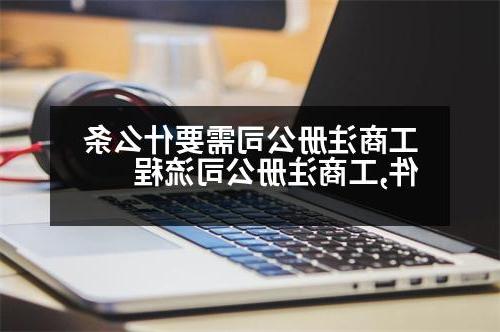 工商注册公司需要什么条件,工商注册公司流程